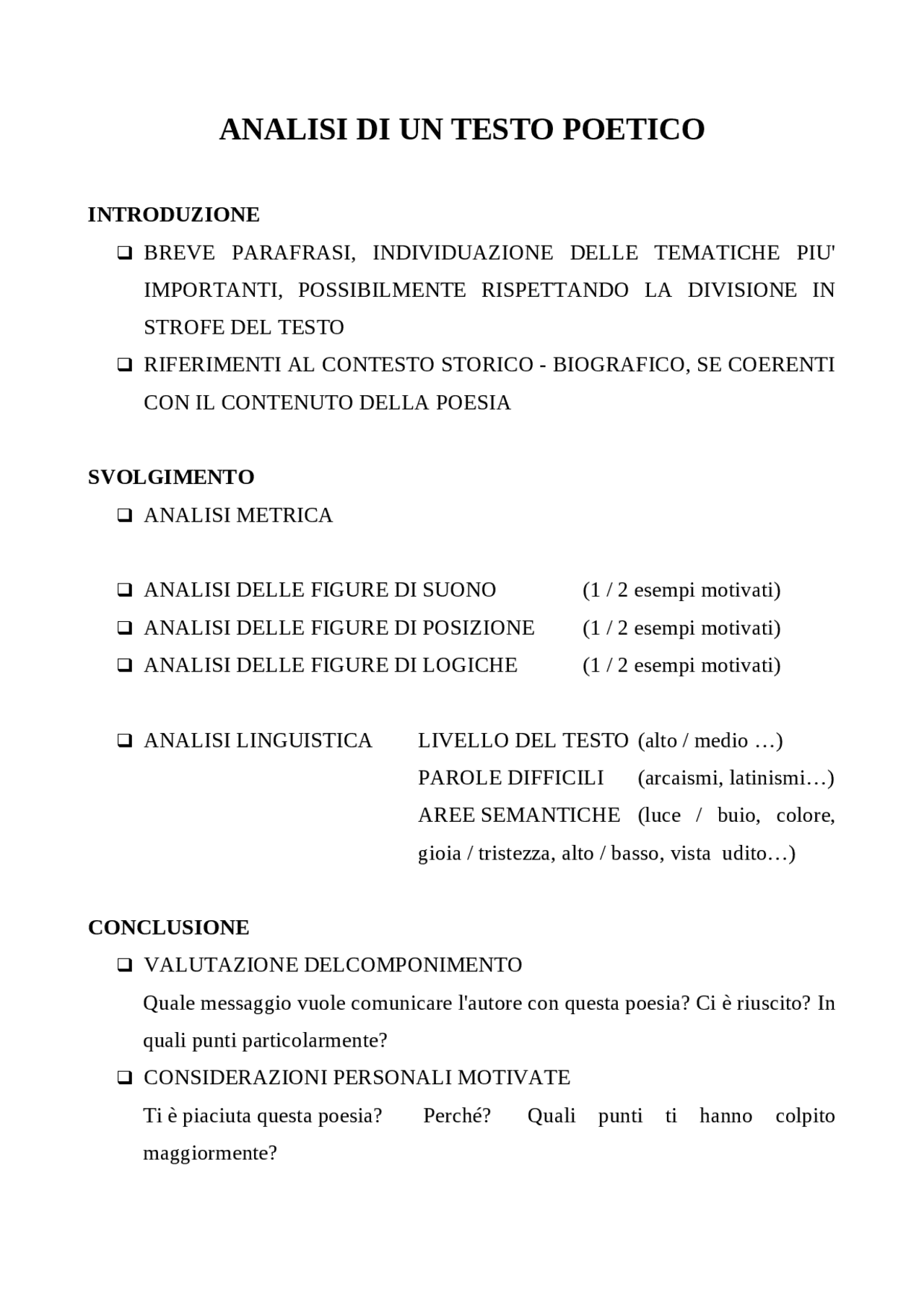 ANALISI DI UN TESTO POETICO

INTRODUZIONE

❑ BREVE PARAFRASI, INDIVIDUAZIONE DELLE TEMATICHE PIU' IMPORTANTI, POSSIBILMENTE RISPETTANDO LA DIVISIONE IN STROFE DEL TESTO

❑ RIFERIMENTI AL CONTESTO STORICO - BIOGRAFICO, SE COERENTI CON IL CONTENUTO DELLA POESIA

SVOLGIMENTO

❑ ANALISI METRICA

❑ ANALISI DELLE FIGURE DI SUONO (1 / 2 esempi motivati)

❑ ANALISI DELLE FIGURE DI POSIZIONE (1 / 2 esempi motivati)

❑ ANALISI DELLE FIGURE DI LOGICHE (1 / 2 esempi motivati)

❑ ANALISI LINGUISTICA LIVELLO DEL TESTO (alto / medio …)
PAROLE DIFFICILI (arcaismi, latinismi…)
AREE SEMANTICHE (luce / buio, colore, gioia / tristezza, alto / basso, vista udito…)

CONCLUSIONE

❑ VALUTAZIONE DELCOMPONIMENTO
Quale messaggio vuole comunicare l'autore con questa poesia? Ci è riuscito? In quali punti particolarmente?

❑ CONSIDERAZIONI PERSONALI MOTIVATE
Ti è piaciuta questa poesia? Perché? Quali punti ti hanno colpito maggiormente?